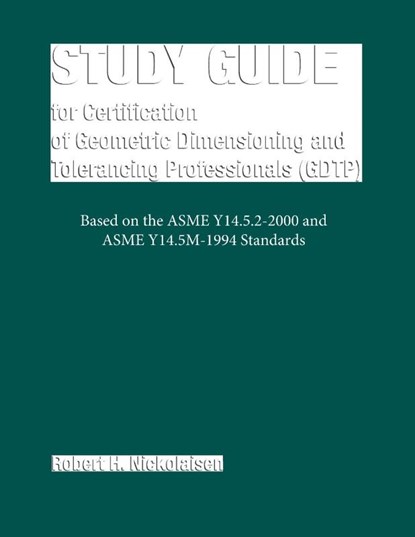 STUDY GUIDE
for Certification
of Geometric Dimensioning and Tolerancing Professionals (GDTP)

Based on the ASME Y14.5.2-2000 and ASME Y14.5M-1994 Standards

Robert H. Nickolaisen